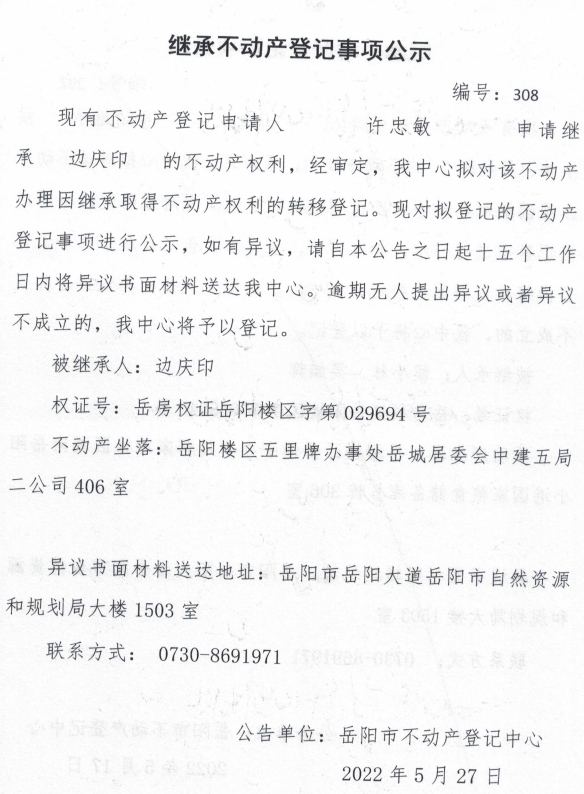 继承不动产登记事项公示

编号：308

现有不动产登记申请人 许忠敏 申请继承 边庆印 的不动产权利，经审定，我中心拟对该不动产办理因继承取得不动产权利的转移登记。现对拟登记的不动产登记事项进行公示，如有异议，请自本公告之日起十五个工作日内将异议书面材料送达我中心。逾期无人提出异议或者异议不成立的，我中心将予以登记。

被继承人：边庆印

权证号：岳房权证岳阳楼区字第 029694 号

不动产坐落：岳阳楼区五里牌办事处岳城居委会中建五局二公司 406 室

异议书面材料送达地址：岳阳市岳阳大道岳阳市自然资源和规划局大楼 1503 室

联系方式： 0730-8691971

公告单位：岳阳市不动产登记中心

2022 年 5 月 27 日